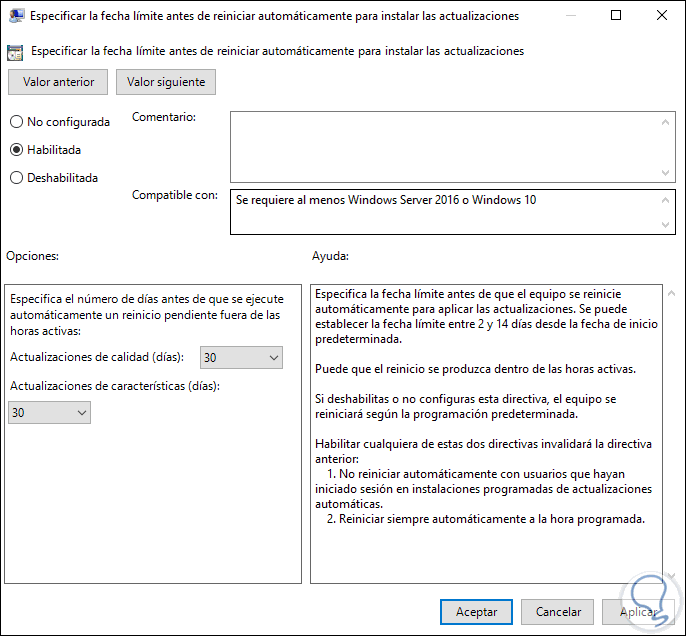 Especificar la fecha límite antes de reiniciar automáticamente para instalar las actualizaciones

Especificar la fecha límite antes de reiniciar automáticamente para instalar las actualizaciones

Valor anterior
Valor siguiente

No configurada
Habilitada
Deshabilitada

Comentario:

Compatible con: Se requiere al menos Windows Server 2016 o Windows 10

Opciones:

Ayuda:

Especifica el número de días antes de que se ejecute automáticamente un reinicio pendiente fuera de las horas activas:

Actualizaciones de calidad (días): 30

Actualizaciones de características (días):

30

Especifica la fecha límite antes de que el equipo se reinicie automáticamente para aplicar las actualizaciones. Se puede establecer la fecha límite entre 2 y 14 días desde la fecha de inicio predeterminada.

Puede que el reinicio se produzca dentro de las horas activas.

Si deshabilitas o no configuras esta directiva, el equipo se reiniciará según la programación predeterminada.

Habilitar cualquiera de estas dos directivas invalidará la directiva anterior:
1. No reiniciar automáticamente con usuarios que hayan iniciado sesión en instalaciones programadas de actualizaciones automáticas.
2. Reiniciar siempre automáticamente a la hora programada.

Aceptar
Cancelar
Aplicar